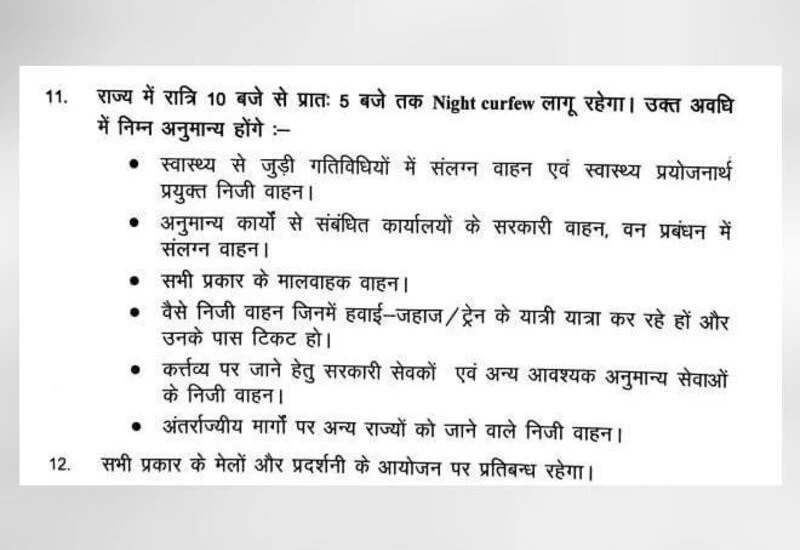 11. राज्य में रात्रि 10 बजे से प्रातः 5 बजे तक Night curfew लागू रहेगा। उक्त अवधि में निम्न अनुमान्य होंगे :–

• स्वास्थ्य से जुड़ी गतिविधियों में संलग्न वाहन एवं स्वास्थ्य प्रयोजनार्थ प्रयुक्त निजी वाहन।
• अनुमान्य कार्यों से संबंधित कार्यालयों के सरकारी वाहन, वन प्रबंधन में संलग्न वाहन।
• सभी प्रकार के मालवाहक वाहन।
• वैसे निजी वाहन जिनमें हवाई–जहाज/ट्रेन के यात्री यात्रा कर रहे हों और उनके पास टिकट हो।
• कर्त्तव्य पर जाने हेतु सरकारी सेवकों एवं अन्य आवश्यक अनुमान्य सेवाओं के निजी वाहन।
• अंतर्राज्यीय मार्गों पर अन्य राज्यों को जाने वाले निजी वाहन।

12. सभी प्रकार के मेलों और प्रदर्शनी के आयोजन पर प्रतिबन्ध रहेगा।